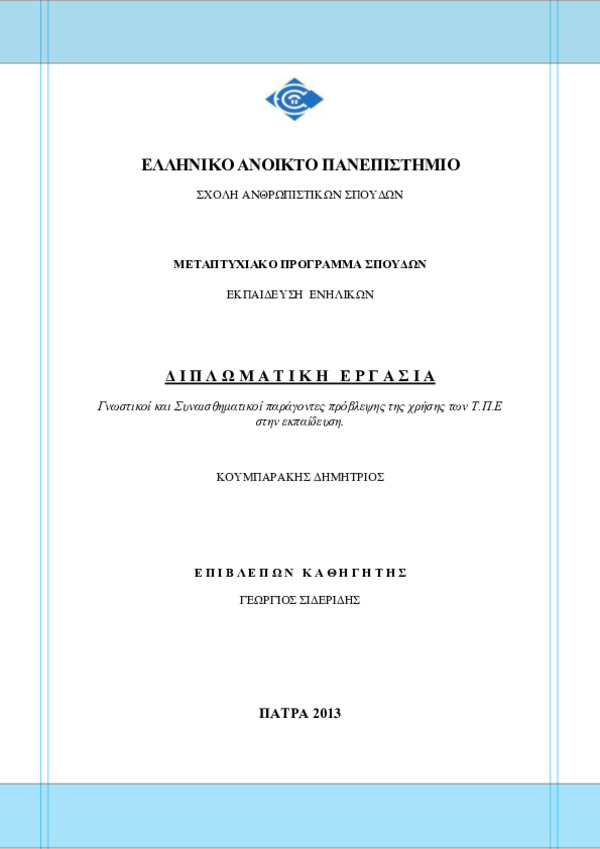 ΕΛΛΗΝΙΚΟ ΑΝΟΙΚΤΟ ΠΑΝΕΠΙΣΤΗΜΙΟ

ΣΧΟΛΗ ΑΝΘΡΩΠΙΣΤΙΚΩΝ ΣΠΟΥΔΩΝ

ΜΕΤΑΠΤΥΧΙΑΚΟ ΠΡΟΓΡΑΜΜΑ ΣΠΟΥΔΩΝ

ΕΚΠΑΙΔΕΥΣΗ ΕΝΗΛΙΚΩΝ

ΔΙΠΛΩΜΑΤΙΚΗ ΕΡΓΑΣΙΑ

Γνωστικοί και Συναισθηματικοί παράγοντες πρόβλεψης της χρήσης των Τ.Π.Ε στην εκπαίδευση.

ΚΟΥΜΠΑΡΑΚΗΣ ΔΗΜΗΤΡΙΟΣ

ΕΠΙΒΛΕΠΩΝ ΚΑΘΗΓΗΤΗΣ

ΓΕΩΡΓΙΟΣ ΣΙΔΕΡΙΔΗΣ

ΠΑΤΡΑ 2013